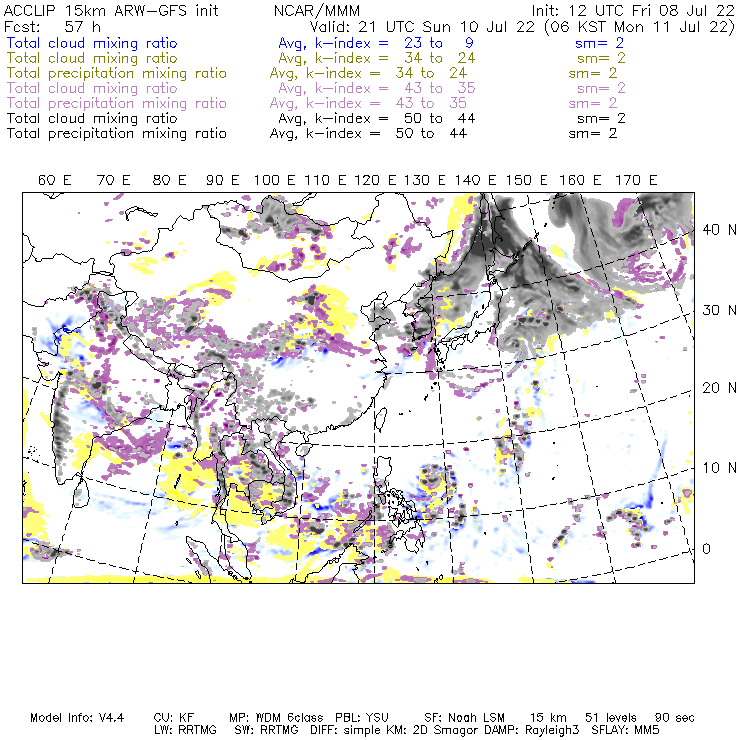 ACCLIP 15km ARW-GFS init NCAR/MMM Init: 12 UTC Fri 08 Jul 22
Fcst: 57 h Valid: 21 UTC Sun 10 Jul 22 (06 KST Mon 11 Jul 22)
Total cloud mixing ratio Avg, k-index = 23 to 9 sm= 2
Total cloud mixing ratio Avg, k-index = 34 to 24 sm= 2
Total precipitation mixing ratio Avg, k-index = 34 to 24 sm= 2
Total cloud mixing ratio Avg, k-index = 43 to 35 sm= 2
Total precipitation mixing ratio Avg, k-index = 43 to 35 sm= 2
Total cloud mixing ratio Avg, k-index = 50 to 44 sm= 2
Total precipitation mixing ratio Avg, k-index = 50 to 44 sm= 2

60 E 70 E 80 E 90 E 100 E 110 E 120 E 130 E 140 E 150 E 160 E 170 E

40 N
30 N
20 N
10 N
0

Model Info: V4.4 CU: KF MP: WDM 6class PBL: YSU SF: Noah LSM 15 km 51 levels 90 sec
LW: RRTMG SW: RRTMG DIFF: simple KM: 2D Smagor DAMP: Rayleigh3 SFLAY: MM5